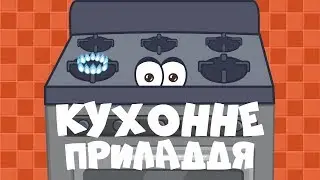 КУХОННЕ
ПРИЛАДДЯ